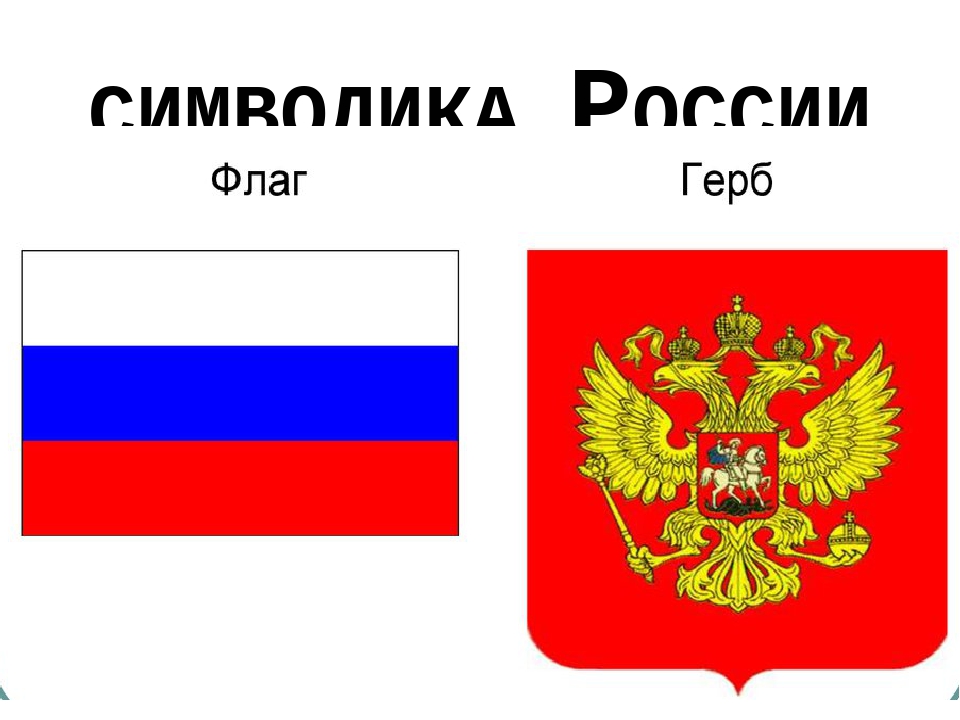 СИМВОЛИКА РОССИИ

Флаг

Герб